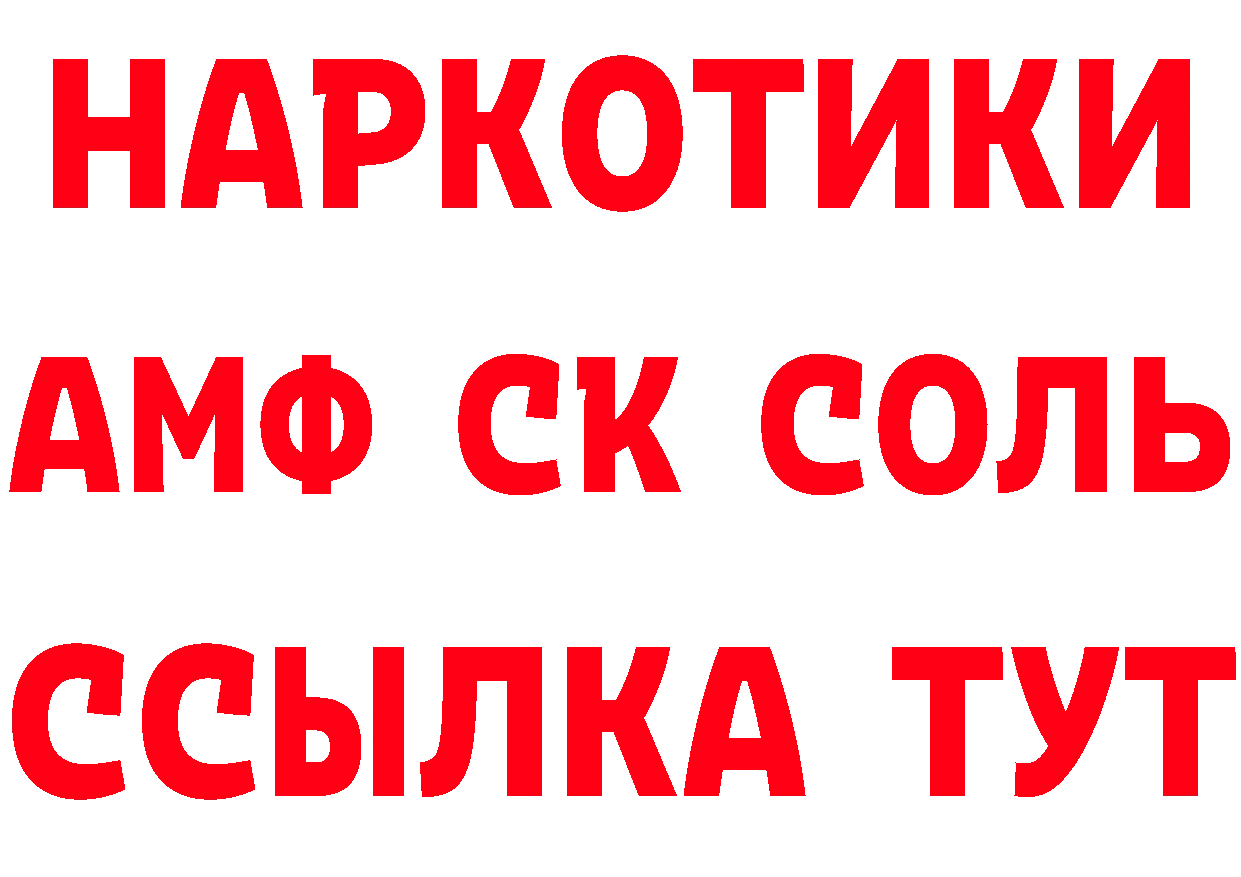 НАРКОТИКИ
АМФ СК СОЛЬ
ССЫЛКА ТУТ